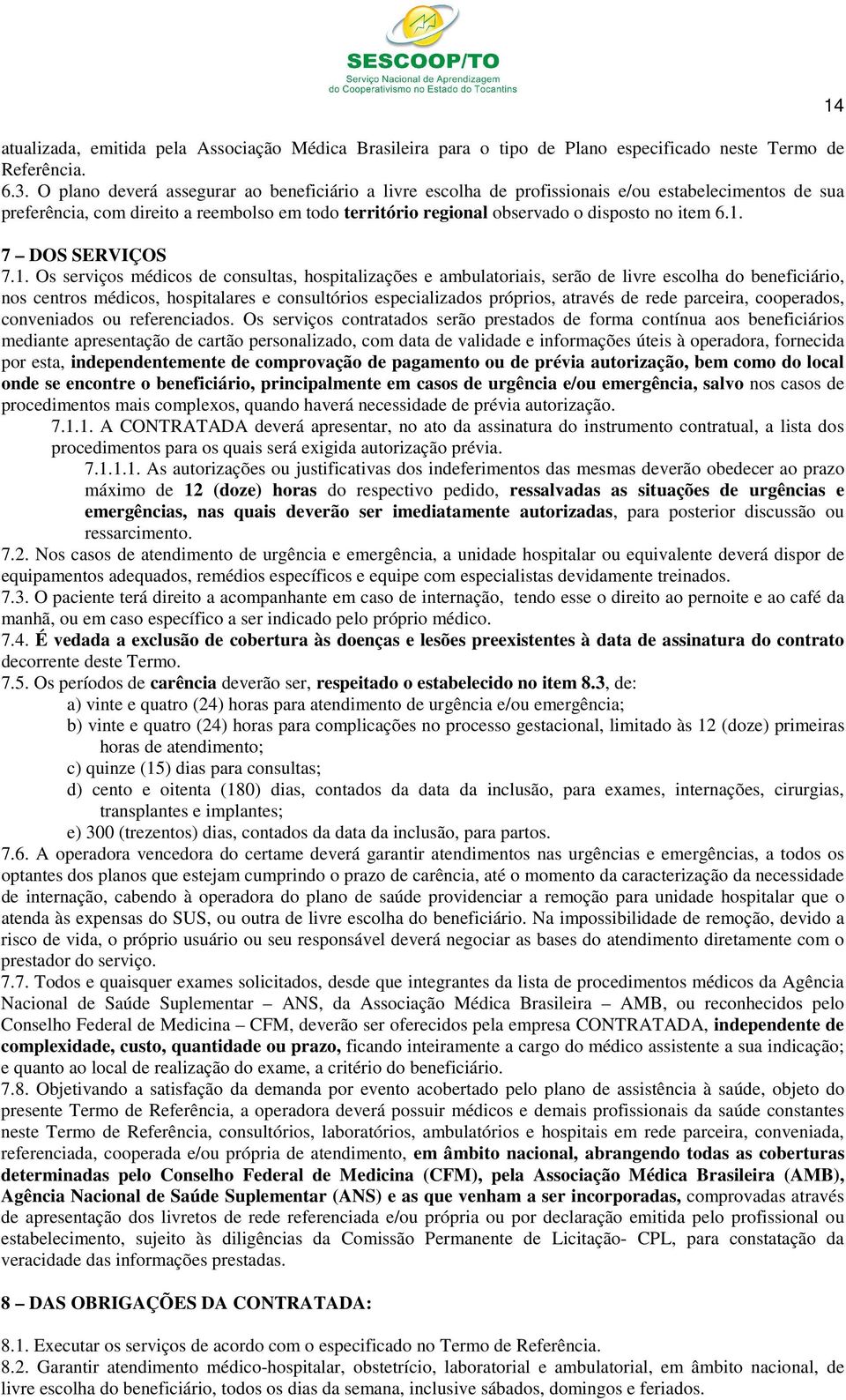 SESCOOP/TO
Serviço Nacional de Aprendizagem
do Cooperativismo no Estado do Tocantins

14

atualizada, emitida pela Associação Médica Brasileira para o tipo de Plano especificado neste Termo de Referência.
6.3. O plano deverá assegurar ao beneficiário a livre escolha de profissionais e/ou estabelecimentos de sua preferência, com direito a reembolso em todo território regional observado o disposto no item 6.1.

7 – DOS SERVIÇOS
7.1. Os serviços médicos de consultas, hospitalizações e ambulatoriais, serão de livre escolha do beneficiário, nos centros médicos, hospitalares e consultórios especializados próprios, através de rede parceira, cooperados, conveniados ou referenciados. Os serviços contratados serão prestados de forma contínua aos beneficiários mediante apresentação de cartão personalizado, com data de validade e informações úteis à operadora, fornecida por esta, independentemente de comprovação de pagamento ou de prévia autorização, bem como do local onde se encontre o beneficiário, principalmente em casos de urgência e/ou emergência, salvo nos casos de procedimentos mais complexos, quando haverá necessidade de prévia autorização.
7.1.1. A CONTRATADA deverá apresentar, no ato da assinatura do instrumento contratual, a lista dos procedimentos para os quais será exigida autorização prévia.
7.1.1.1. As autorizações ou justificativas dos indeferimentos das mesmas deverão obedecer ao prazo máximo de 12 (doze) horas do respectivo pedido, ressalvadas as situações de urgências e emergências, nas quais deverão ser imediatamente autorizadas, para posterior discussão ou ressarcimento.
7.2. Nos casos de atendimento de urgência e emergência, a unidade hospitalar ou equivalente deverá dispor de equipamentos adequados, remédios específicos e equipe com especialistas devidamente treinados.
7.3. O paciente terá direito a acompanhante em caso de internação, tendo esse o direito ao pernoite e ao café da manhã, ou em caso específico a ser indicado pelo próprio médico.
7.4. É vedada a exclusão de cobertura às doenças e lesões preexistentes à data de assinatura do contrato decorrente deste Termo.
7.5. Os períodos de carência deverão ser, respeitado o estabelecido no item 8.3, de:
a) vinte e quatro (24) horas para atendimento de urgência e/ou emergência;
b) vinte e quatro (24) horas para complicações no processo gestacional, limitado às 12 (doze) primeiras horas de atendimento;
c) quinze (15) dias para consultas;
d) cento e oitenta (180) dias, contados da data da inclusão, para exames, internações, cirurgias, transplantes e implantes;
e) 300 (trezentos) dias, contados da data da inclusão, para partos.
7.6. A operadora vencedora do certame deverá garantir atendimentos nas urgências e emergências, a todos os optantes dos planos que estejam cumprindo o prazo de carência, até o momento da caracterização da necessidade de internação, cabendo à operadora do plano de saúde providenciar a remoção para unidade hospitalar que o atenda às expensas do SUS, ou outra de livre escolha do beneficiário. Na impossibilidade de remoção, devido a risco de vida, o próprio usuário ou seu responsável deverá negociar as bases do atendimento diretamente com o prestador do serviço.
7.7. Todos e quaisquer exames solicitados, desde que integrantes da lista de procedimentos médicos da Agência Nacional de Saúde Suplementar – ANS, da Associação Médica Brasileira – AMB, ou reconhecidos pelo Conselho Federal de Medicina – CFM, deverão ser oferecidos pela empresa CONTRATADA, independente de complexidade, custo, quantidade ou prazo, ficando inteiramente a cargo do médico assistente a sua indicação; e quanto ao local de realização do exame, a critério do beneficiário.
7.8. Objetivando a satisfação da demanda por evento acobertado pelo plano de assistência à saúde, objeto do presente Termo de Referência, a operadora deverá possuir médicos e demais profissionais da saúde constantes neste Termo de Referência, consultórios, laboratórios, ambulatórios e hospitais em rede parceira, conveniada, referenciada, cooperada e/ou própria de atendimento, em âmbito nacional, abrangendo todas as coberturas determinadas pelo Conselho Federal de Medicina (CFM), pela Associação Médica Brasileira (AMB), Agência Nacional de Saúde Suplementar (ANS) e as que venham a ser incorporadas, comprovadas através de apresentação dos livretos de rede referenciada e/ou própria ou por declaração emitida pelo profissional ou estabelecimento, sujeito às diligências da Comissão Permanente de Licitação- CPL, para constatação da veracidade das informações prestadas.

8 – DAS OBRIGAÇÕES DA CONTRATADA:

8.1. Executar os serviços de acordo com o especificado no Termo de Referência.
8.2. Garantir atendimento médico-hospitalar, obstetrício, laboratorial e ambulatorial, em âmbito nacional, de livre escolha do beneficiário, todos os dias da semana, inclusive sábados, domingos e feriados.